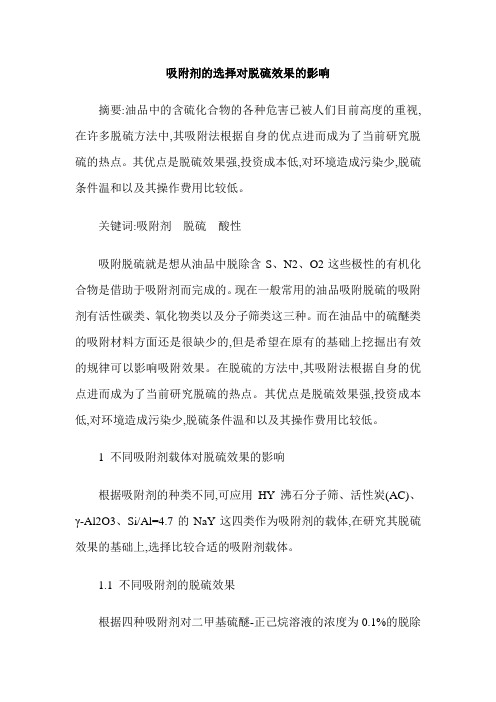 吸附剂的选择对脱硫效果的影响

摘要:油品中的含硫化合物的各种危害已被人们目前高度的重视,在许多脱硫方法中,其吸附法根据自身的优点进而成为了当前研究脱硫的热点。其优点是脱硫效果强,投资成本低,对环境造成污染少,脱硫条件温和以及其操作费用比较低。

关键词:吸附剂　脱硫　酸性

吸附脱硫就是想从油品中脱除含 S、N2、O2 这些极性的有机化合物是借助于吸附剂而完成的。现在一般常用的油品吸附脱硫的吸附剂有活性碳类、氧化物类以及分子筛类这三种。而在油品中的硫醚类的吸附材料方面还是很缺少的,但是希望在原有的基础上挖掘出有效的规律可以影响吸附效果。在脱硫的方法中,其吸附法根据自身的优点进而成为了当前研究脱硫的热点。其优点是脱硫效果强,投资成本低,对环境造成污染少,脱硫条件温和以及其操作费用比较低。

1 不同吸附剂载体对脱硫效果的影响

根据吸附剂的种类不同,可应用 HY 沸石分子筛、活性炭(AC)、γ-Al2O3、Si/Al=4.7 的 NaY 这四类作为吸附剂的载体,在研究其脱硫效果的基础上,选择比较合适的吸附剂载体。

1.1 不同吸附剂的脱硫效果

根据四种吸附剂对二甲基硫醚-正己烷溶液的浓度为 0.1%的脱除